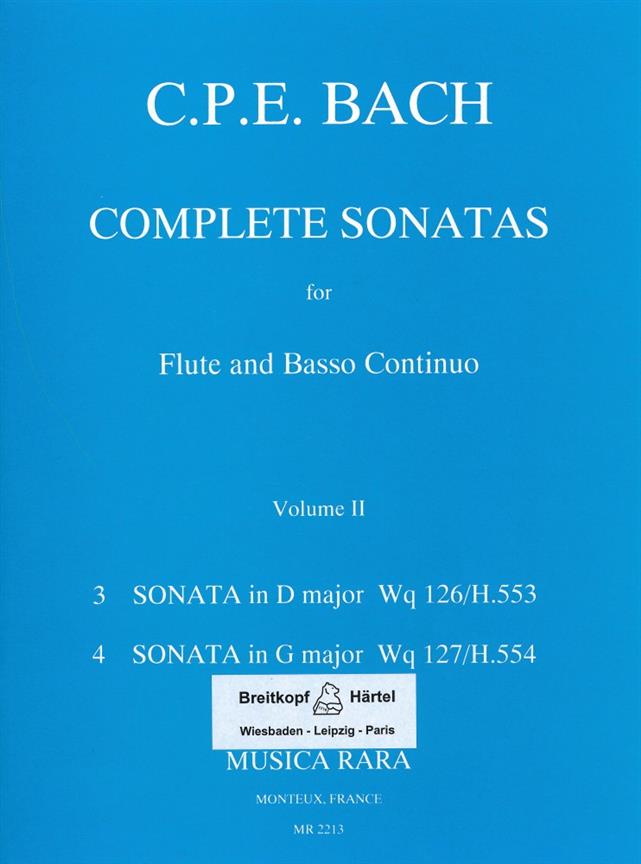 C.P.E. BACH

COMPLETE SONATAS

for

Flute and Basso Continuo

Volume II

3 SONATA in D major Wq 126/H.553

4 SONATA in G major Wq 127/H.554

Breitkopf Härtel
Wiesbaden - Leipzig - Paris

MUSICA RARA

MONTEUX, FRANCE

MR 2213